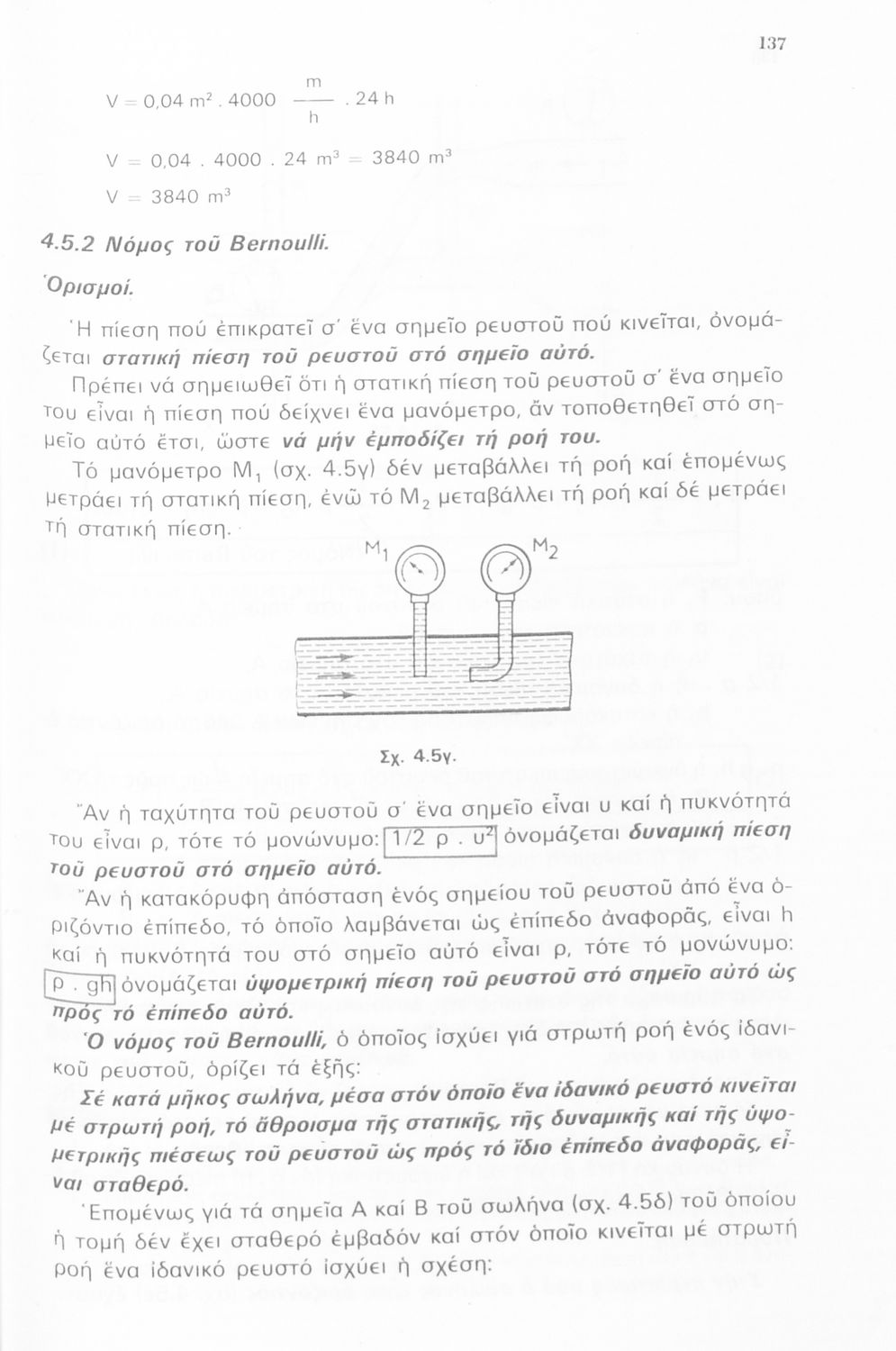 137

$V = 0,04\ m^2 . 4000\ \frac{m}{h} . 24\ h$

$V = 0,04 . 4000 . 24\ m^3 = 3840\ m^3$

$V = 3840\ m^3$

4.5.2 Νόμος τοῦ Bernoulli.

Ὁρισμοί.

Ἡ πίεση πού ἐπικρατεῖ σ' ἕνα σημεῖο ρευστοῦ πού κινεῖται, ὀνομάζεται στατική πίεση τοῦ ρευστοῦ στό σημεῖο αὐτό.

Πρέπει νά σημειωθεῖ ὅτι ἡ στατική πίεση τοῦ ρευστοῦ σ' ἕνα σημεῖο του εἶναι ἡ πίεση πού δείχνει ἕνα μανόμετρο, ἄν τοποθετηθεῖ στό σημεῖο αὐτό ἔτσι, ὥστε νά μήν ἐμποδίζει τή ροή του.

Τό μανόμετρο $M_1$ (σχ. 4.5γ) δέν μεταβάλλει τή ροή καί ἑπομένως μετράει τή στατική πίεση, ἐνῶ τό $M_2$ μεταβάλλει τή ροή καί δέ μετράει τή στατική πίεση.

$M_1$ $M_2$

Σχ. 4.5γ.

Ἄν ἡ ταχύτητα τοῦ ρευστοῦ σ' ἕνα σημεῖο εἶναι υ καί ἡ πυκνότητά του εἶναι ρ, τότε τό μονώνυμο: $1/2\ \rho . \upsilon^2$ ὀνομάζεται δυναμική πίεση τοῦ ρευστοῦ στό σημεῖο αὐτό.

Ἄν ἡ κατακόρυφη ἀπόσταση ἑνός σημείου τοῦ ρευστοῦ ἀπό ἕνα ὁριζόντιο ἐπίπεδο, τό ὁποῖο λαμβάνεται ὡς ἐπίπεδο ἀναφορᾶς, εἶναι h καί ἡ πυκνότητά του στό σημεῖο αὐτό εἶναι ρ, τότε τό μονώνυμο: $\rho . gh$ ὀνομάζεται ὑψομετρική πίεση τοῦ ρευστοῦ στό σημεῖο αὐτό ὡς πρός τό ἐπίπεδο αὐτό.

Ὁ νόμος τοῦ Bernoulli, ὁ ὁποῖος ἰσχύει γιά στρωτή ροή ἑνός ἰδανικοῦ ρευστοῦ, ὁρίζει τά ἑξῆς:

Σέ κατά μῆκος σωλήνα, μέσα στόν ὁποῖο ἕνα ἰδανικό ρευστό κινεῖται μέ στρωτή ροή, τό ἄθροισμα τῆς στατικῆς, τῆς δυναμικῆς καί τῆς ὑψομετρικῆς πιέσεως τοῦ ρευστοῦ ὡς πρός τό ἴδιο ἐπίπεδο ἀναφορᾶς, εἶναι σταθερό.

Ἑπομένως γιά τά σημεῖα Α καί Β τοῦ σωλήνα (σχ. 4.5δ) τοῦ ὁποίου ἡ τομή δέν ἔχει σταθερό ἐμβαδόν καί στόν ὁποῖο κινεῖται μέ στρωτή ροή ἕνα ἰδανικό ρευστό ἰσχύει ἡ σχέση: